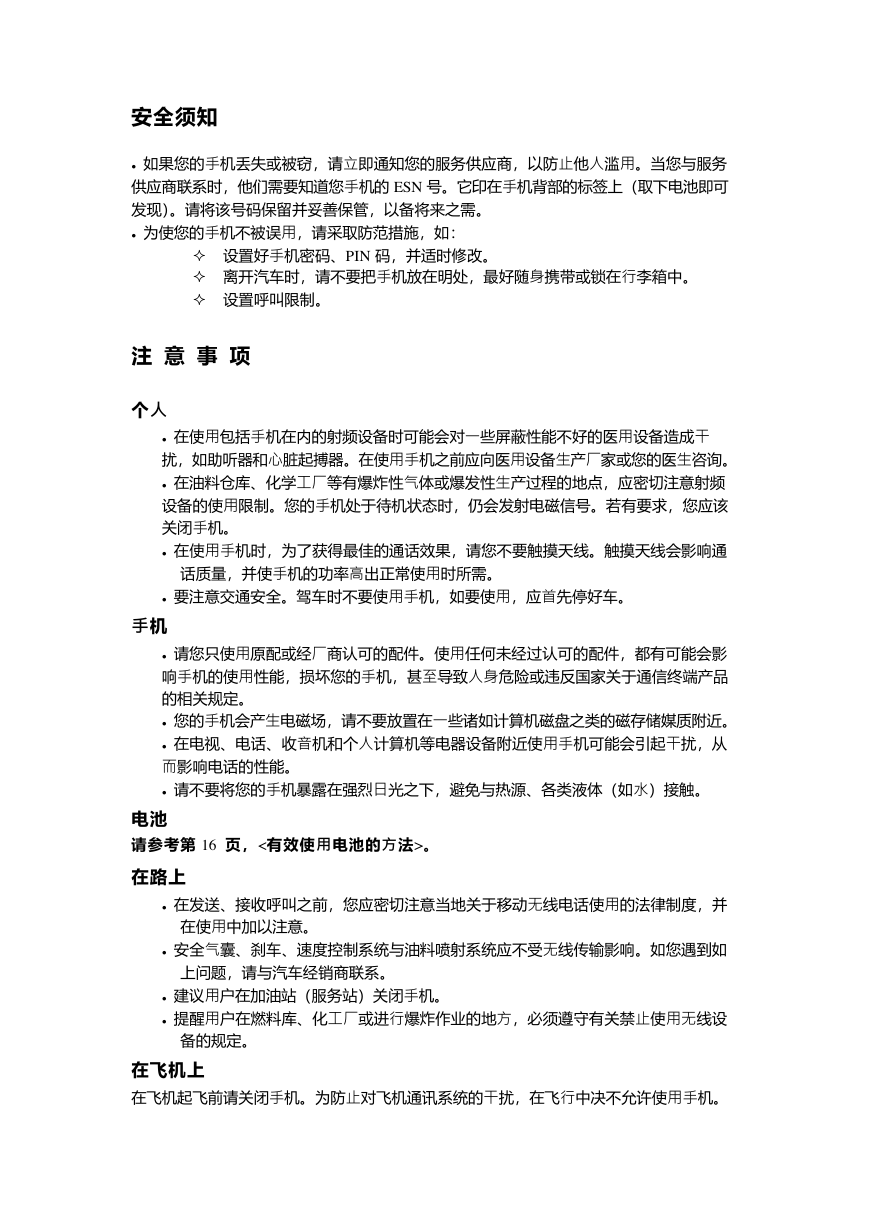 安全须知

• 如果您的手机丢失或被窃，请立即通知您的服务供应商，以防止他人滥用。当您与服务供应商联系时，他们需要知道您手机的 ESN 号。它印在手机背部的标签上（取下电池即可发现）。请将该号码保留并妥善保管，以备将来之需。
• 为使您的手机不被误用，请采取防范措施，如：
✧ 设置好手机密码、PIN 码，并适时修改。
✧ 离开汽车时，请不要把手机放在明处，最好随身携带或锁在行李箱中。
✧ 设置呼叫限制。

注 意 事 项

个人
• 在使用包括手机在内的射频设备时可能会对一些屏蔽性能不好的医用设备造成干扰，如助听器和心脏起搏器。在使用手机之前应向医用设备生产厂家或您的医生咨询。
• 在油料仓库、化学工厂等有爆炸性气体或爆发性生产过程的地点，应密切注意射频设备的使用限制。您的手机处于待机状态时，仍会发射电磁信号。若有要求，您应该关闭手机。
• 在使用手机时，为了获得最佳的通话效果，请您不要触摸天线。触摸天线会影响通话质量，并使手机的功率高出正常使用时所需。
• 要注意交通安全。驾车时不要使用手机，如要使用，应首先停好车。

手机
• 请您只使用原配或经厂商认可的配件。使用任何未经过认可的配件，都有可能会影响手机的使用性能，损坏您的手机，甚至导致人身危险或违反国家关于通信终端产品的相关规定。
• 您的手机会产生电磁场，请不要放置在一些诸如计算机磁盘之类的磁存储媒质附近。
• 在电视、电话、收音机和个人计算机等电器设备附近使用手机可能会引起干扰，从而影响电话的性能。
• 请不要将您的手机暴露在强烈日光之下，避免与热源、各类液体（如水）接触。

电池
请参考第 16 页，<有效使用电池的方法>。

在路上
• 在发送、接收呼叫之前，您应密切注意当地关于移动无线电话使用的法律制度，并在使用中加以注意。
• 安全气囊、刹车、速度控制系统与油料喷射系统应不受无线传输影响。如您遇到如上问题，请与汽车经销商联系。
• 建议用户在加油站（服务站）关闭手机。
• 提醒用户在燃料库、化工厂或进行爆炸作业的地方，必须遵守有关禁止使用无线设备的规定。

在飞机上
在飞机起飞前请关闭手机。为防止对飞机通讯系统的干扰，在飞行中决不允许使用手机。